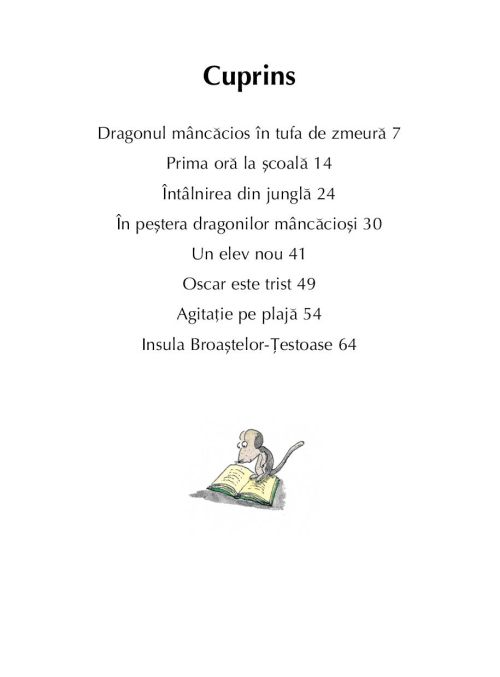 Cuprins

Dragonul mâncăcios în tufa de zmeură 7

Prima oră la școală 14

Întâlnirea din junglă 24

În peștera dragonilor mâncăcioși 30

Un elev nou 41

Oscar este trist 49

Agitație pe plajă 54

Insula Broaștelor-Țestoase 64